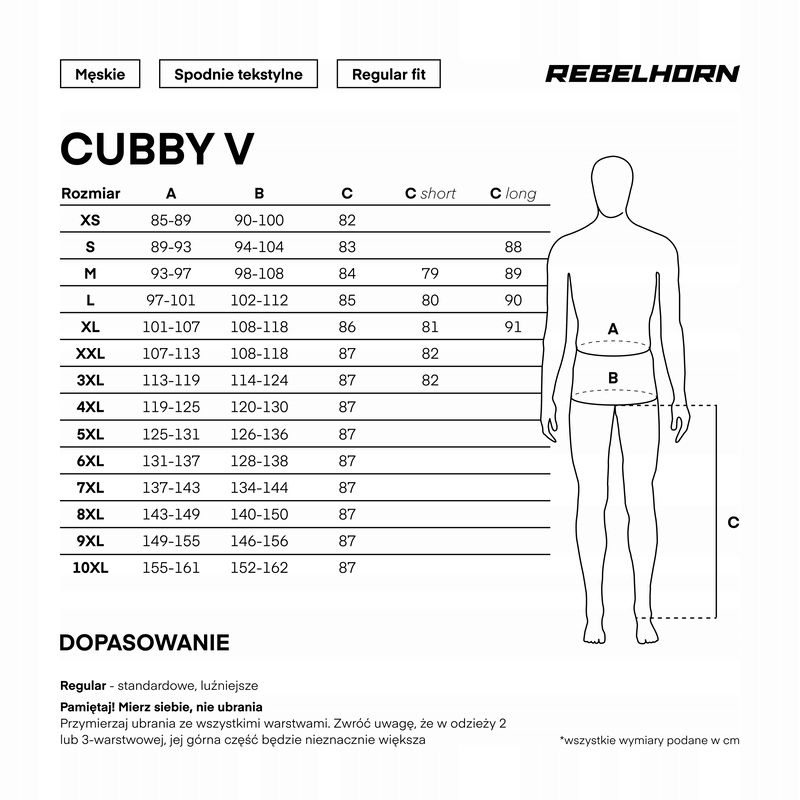 Męskie

Spodnie tekstylne

Regular fit

REBELHORN

CUBBY V

| Rozmiar | A | B | C | C short | C long |
|---|---|---|---|---|---|
| XS | 85-89 | 90-100 | 82 | | |
| S | 89-93 | 94-104 | 83 | | 88 |
| M | 93-97 | 98-108 | 84 | 79 | 89 |
| L | 97-101 | 102-112 | 85 | 80 | 90 |
| XL | 101-107 | 108-118 | 86 | 81 | 91 |
| XXL | 107-113 | 108-118 | 87 | 82 | |
| 3XL | 113-119 | 114-124 | 87 | 82 | |
| 4XL | 119-125 | 120-130 | 87 | | |
| 5XL | 125-131 | 126-136 | 87 | | |
| 6XL | 131-137 | 128-138 | 87 | | |
| 7XL | 137-143 | 134-144 | 87 | | |
| 8XL | 143-149 | 140-150 | 87 | | |
| 9XL | 149-155 | 146-156 | 87 | | |
| 10XL | 155-161 | 152-162 | 87 | | |

A

B

C

DOPASOWANIE

Regular - standardowe, luźniejsze

Pamiętaj! Mierz siebie, nie ubrania
Przymierzaj ubrania ze wszystkimi warstwami. Zwróć uwagę, że w odzieży 2 lub 3-warstwowej, jej górna część będzie nieznacznie większa

*wszystkie wymiary podane w cm